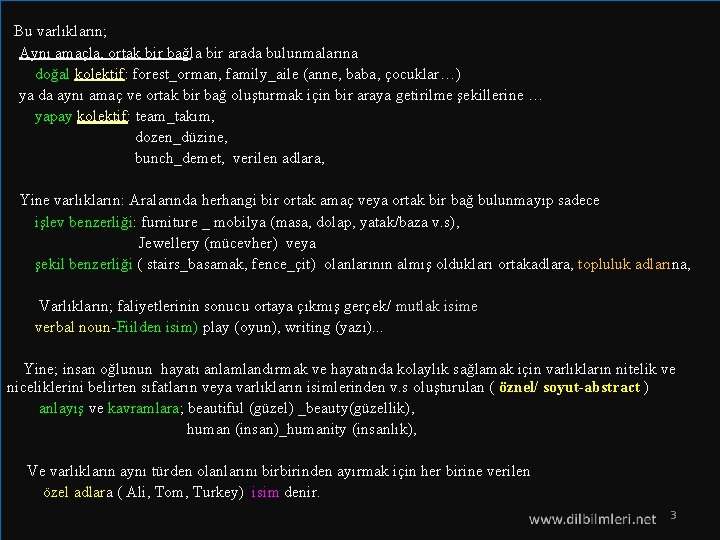 Bu varlıkların;
Aynı amaçla, ortak bir bağla bir arada bulunmalarına
doğal kolektif: forest_orman, family_aile (anne, baba, çocuklar…)
ya da aynı amaç ve ortak bir bağ oluşturmak için bir araya getirilme şekillerine …
yapay kolektif: team_takım,
dozen_düzine,
bunch_demet, verilen adlara,

Yine varlıkların: Aralarında herhangi bir ortak amaç veya ortak bir bağ bulunmayıp sadece
işlev benzerliği: furniture _ mobilya (masa, dolap, yatak/baza v.s),
Jewellery (mücevher) veya
şekil benzerliği ( stairs_basamak, fence_çit) olanlarının almış oldukları ortakadlara, topluluk adlarına,

Varlıkların; faliyetlerinin sonucu ortaya çıkmış gerçek/ mutlak isime
verbal noun-Fiilden isim) play (oyun), writing (yazı)...

Yine; insan oğlunun hayatı anlamlandırmak ve hayatında kolaylık sağlamak için varlıkların nitelik ve niceliklerini belirten sıfatların veya varlıkların isimlerinden v.s oluşturulan ( öznel/ soyut-abstract )
anlayış ve kavramlara; beautiful (güzel) _beauty(güzellik),
human (insan)_humanity (insanlık),

Ve varlıkların aynı türden olanlarını birbirinden ayırmak için her birine verilen
özel adlara ( Ali, Tom, Turkey) isim denir.

www.dilbilmleri.net 3